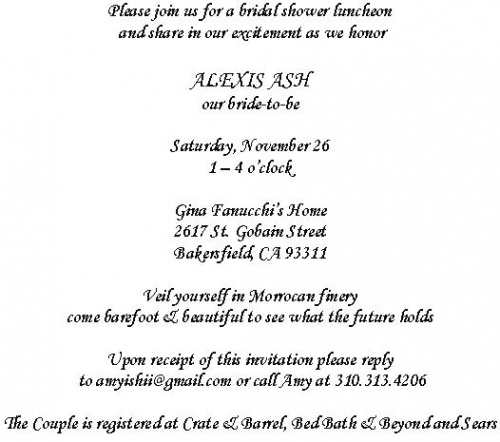 Please join us for a bridal shower luncheon
and share in our excitement as we honor

ALEXIS ASH
our bride-to-be

Saturday, November 26
1 – 4 o'clock

Gina Fanucchi's Home
2617 St. Gobain Street
Bakersfield, CA 93311

Veil yourself in Morrocan finery
come barefoot & beautiful to see what the future holds

Upon receipt of this invitation please reply
to amyishii@gmail.com or call Amy at 310.313.4206

The Couple is registered at Crate & Barrel, Bed Bath & Beyond and Sears